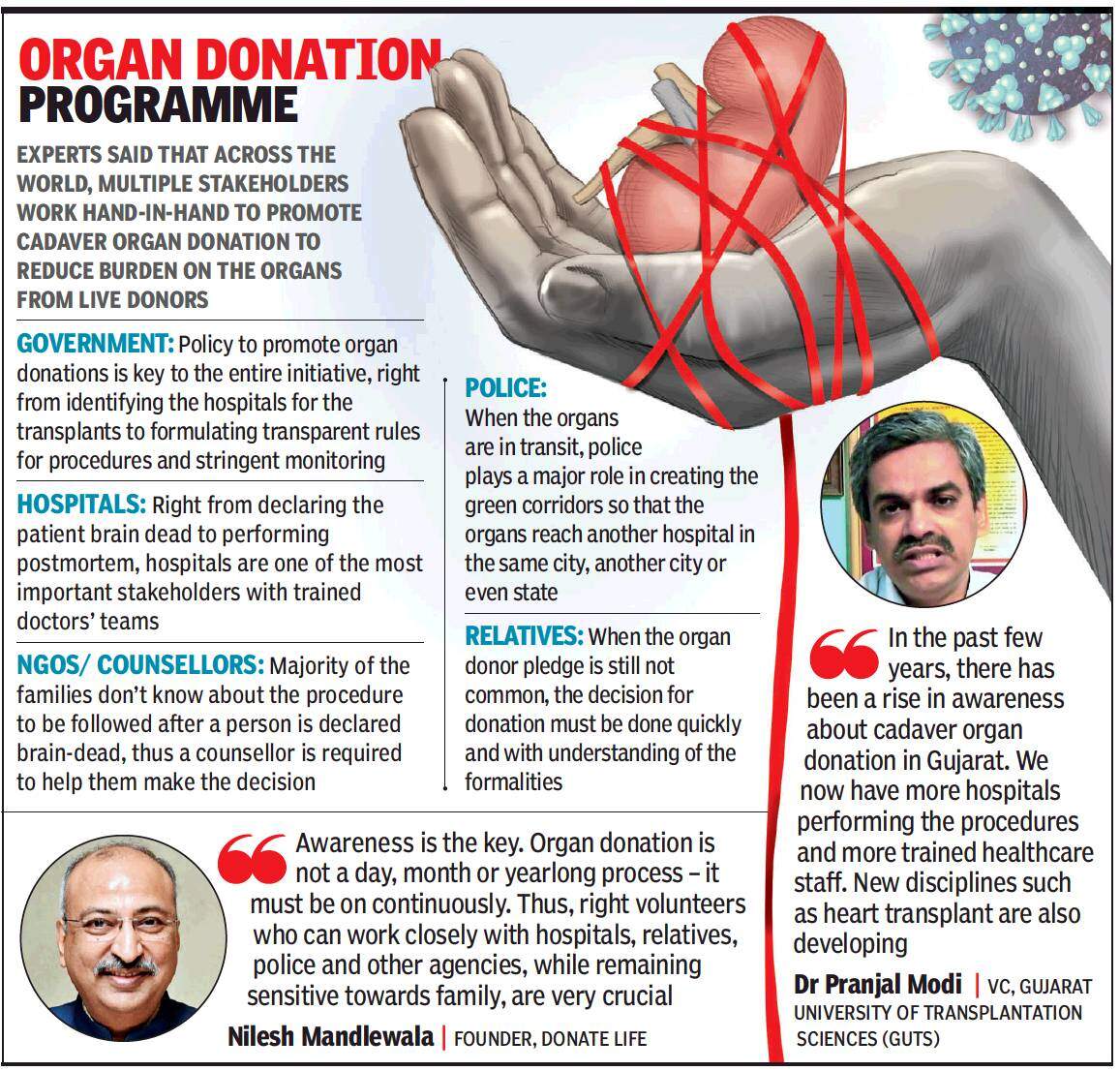 ORGAN DONATION PROGRAMME

EXPERTS SAID THAT ACROSS THE WORLD, MULTIPLE STAKEHOLDERS WORK HAND-IN-HAND TO PROMOTE CADAVER ORGAN DONATION TO REDUCE BURDEN ON THE ORGANS FROM LIVE DONORS

GOVERNMENT: Policy to promote organ donations is key to the entire initiative, right from identifying the hospitals for the transplants to formulating transparent rules for procedures and stringent monitoring

HOSPITALS: Right from declaring the patient brain dead to performing postmortem, hospitals are one of the most important stakeholders with trained doctors' teams

NGOS/ COUNSELLORS: Majority of the families don't know about the procedure to be followed after a person is declared brain-dead, thus a counsellor is required to help them make the decision

POLICE: When the organs are in transit, police plays a major role in creating the green corridors so that the organs reach another hospital in the same city, another city or even state

RELATIVES: When the organ donor pledge is still not common, the decision for donation must be done quickly and with understanding of the formalities

Awareness is the key. Organ donation is not a day, month or yearlong process – it must be on continuously. Thus, right volunteers who can work closely with hospitals, relatives, police and other agencies, while remaining sensitive towards family, are very crucial

Nilesh Mandlewala | FOUNDER, DONATE LIFE

In the past few years, there has been a rise in awareness about cadaver organ donation in Gujarat. We now have more hospitals performing the procedures and more trained healthcare staff. New disciplines such as heart transplant are also developing

Dr Pranjal Modi | VC, GUJARAT UNIVERSITY OF TRANSPLANTATION SCIENCES (GUTS)